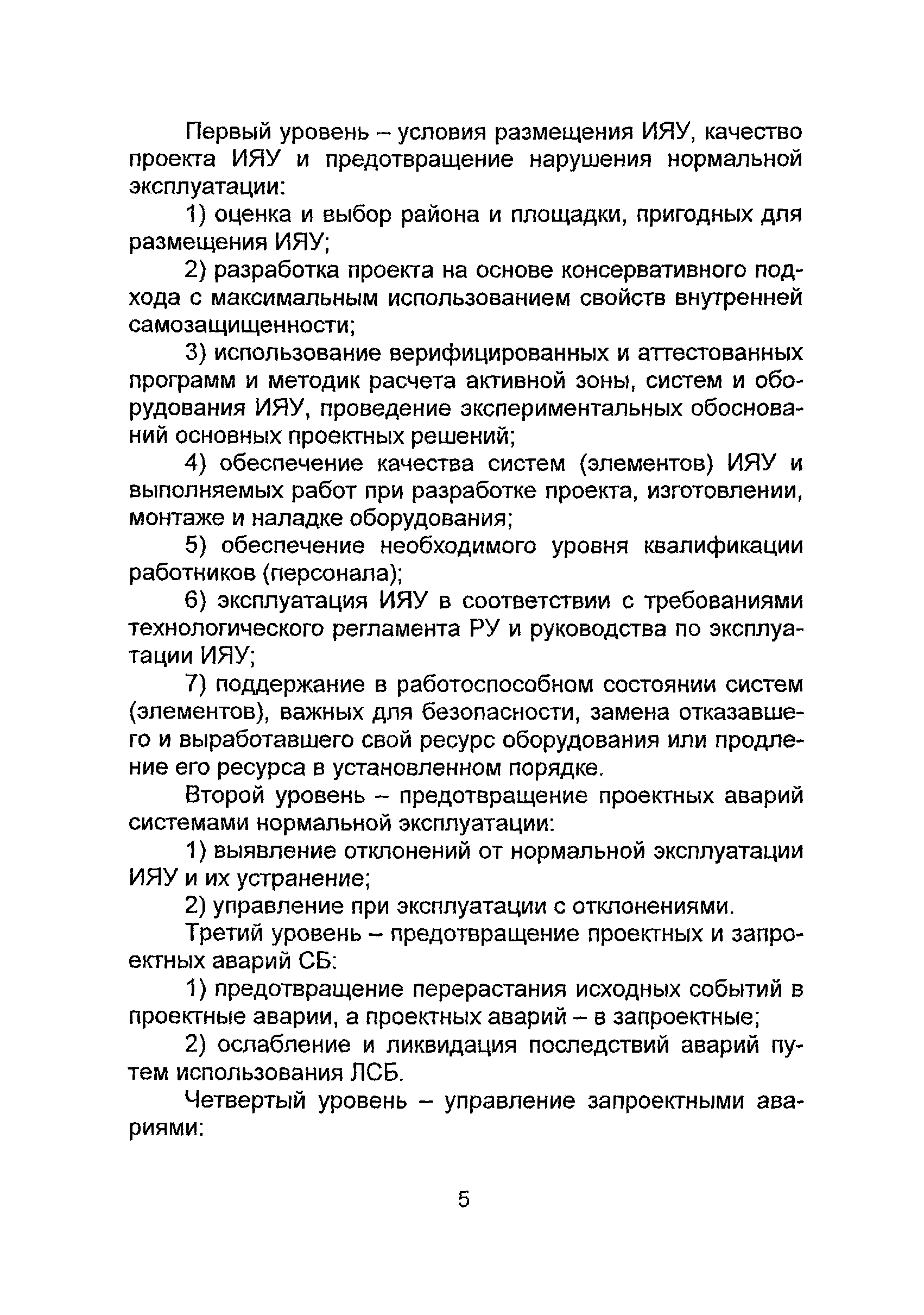 Первый уровень – условия размещения ИЯУ, качество проекта ИЯУ и предотвращение нарушения нормальной эксплуатации:

1) оценка и выбор района и площадки, пригодных для размещения ИЯУ;

2) разработка проекта на основе консервативного подхода с максимальным использованием свойств внутренней самозащищенности;

3) использование верифицированных и аттестованных программ и методик расчета активной зоны, систем и оборудования ИЯУ, проведение экспериментальных обоснований основных проектных решений;

4) обеспечение качества систем (элементов) ИЯУ и выполняемых работ при разработке проекта, изготовлении, монтаже и наладке оборудования;

5) обеспечение необходимого уровня квалификации работников (персонала);

6) эксплуатация ИЯУ в соответствии с требованиями технологического регламента РУ и руководства по эксплуатации ИЯУ;

7) поддержание в работоспособном состоянии систем (элементов), важных для безопасности, замена отказавшего и выработавшего свой ресурс оборудования или продление его ресурса в установленном порядке.

Второй уровень – предотвращение проектных аварий системами нормальной эксплуатации:

1) выявление отклонений от нормальной эксплуатации ИЯУ и их устранение;

2) управление при эксплуатации с отклонениями.

Третий уровень – предотвращение проектных и запроектных аварий СБ:

1) предотвращение перерастания исходных событий в проектные аварии, а проектных аварий – в запроектные;

2) ослабление и ликвидация последствий аварий путем использования ЛСБ.

Четвертый уровень – управление запроектными авариями:

5